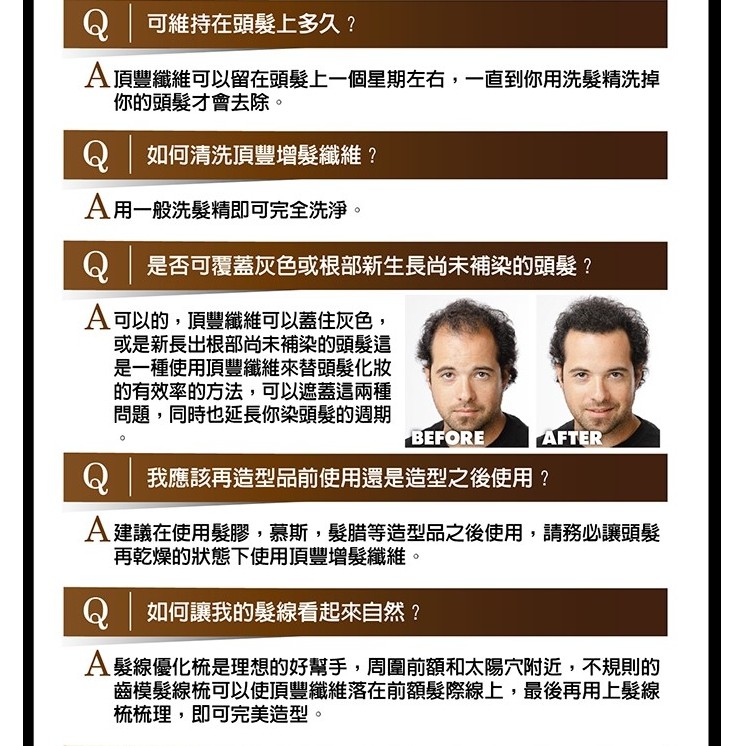 Q 可維持在頭髮上多久？

A 頂豐纖維可以留在頭髮上一個星期左右，一直到你用洗髮精洗掉你的頭髮才會去除。

Q 如何清洗頂豐增髮纖維？

A 用一般洗髮精即可完全洗淨。

Q 是否可覆蓋灰色或根部新生長尚未補染的頭髮？

A 可以的，頂豐纖維可以蓋住灰色，或是新長出根部尚未補染的頭髮這是一種使用頂豐纖維來替頭髮化妝的有效率的方法，可以遮蓋這兩種問題，同時也延長你染頭髮的週期。

BEFORE

AFTER

Q 我應該再造型品前使用還是造型之後使用？

A 建議在使用髮膠，慕斯，髮腊等造型品之後使用，請務必讓頭髮再乾燥的狀態下使用頂豐增髮纖維。

Q 如何讓我的髮線看起來自然？

A 髮線優化梳是理想的好幫手，周圍前額和太陽穴附近，不規則的齒模髮線梳可以使頂豐纖維落在前額髮際線上，最後再用上髮線梳梳理，即可完美造型。